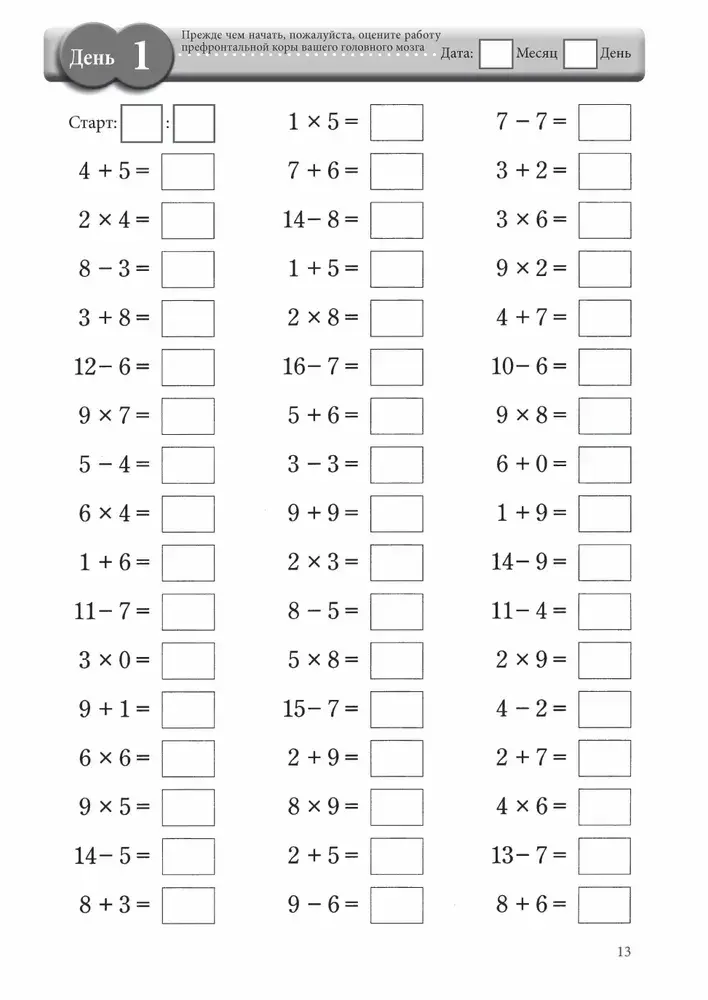 День 1

Прежде чем начать, пожалуйста, оцените работу префронтальной коры вашего головного мозга

Дата: Месяц День

Старт: :

$4 + 5 =$

$2 \times 4 =$

$8 - 3 =$

$3 + 8 =$

$12 - 6 =$

$9 \times 7 =$

$5 - 4 =$

$6 \times 4 =$

$1 + 6 =$

$11 - 7 =$

$3 \times 0 =$

$9 + 1 =$

$6 \times 6 =$

$9 \times 5 =$

$14 - 5 =$

$8 + 3 =$

$1 \times 5 =$

$7 + 6 =$

$14 - 8 =$

$1 + 5 =$

$2 \times 8 =$

$16 - 7 =$

$5 + 6 =$

$3 - 3 =$

$9 + 9 =$

$2 \times 3 =$

$8 - 5 =$

$5 \times 8 =$

$15 - 7 =$

$2 + 9 =$

$8 \times 9 =$

$2 + 5 =$

$9 - 6 =$

$7 - 7 =$

$3 + 2 =$

$3 \times 6 =$

$9 \times 2 =$

$4 + 7 =$

$10 - 6 =$

$9 \times 8 =$

$6 + 0 =$

$1 + 9 =$

$14 - 9 =$

$11 - 4 =$

$2 \times 9 =$

$4 - 2 =$

$2 + 7 =$

$4 \times 6 =$

$13 - 7 =$

$8 + 6 =$

13